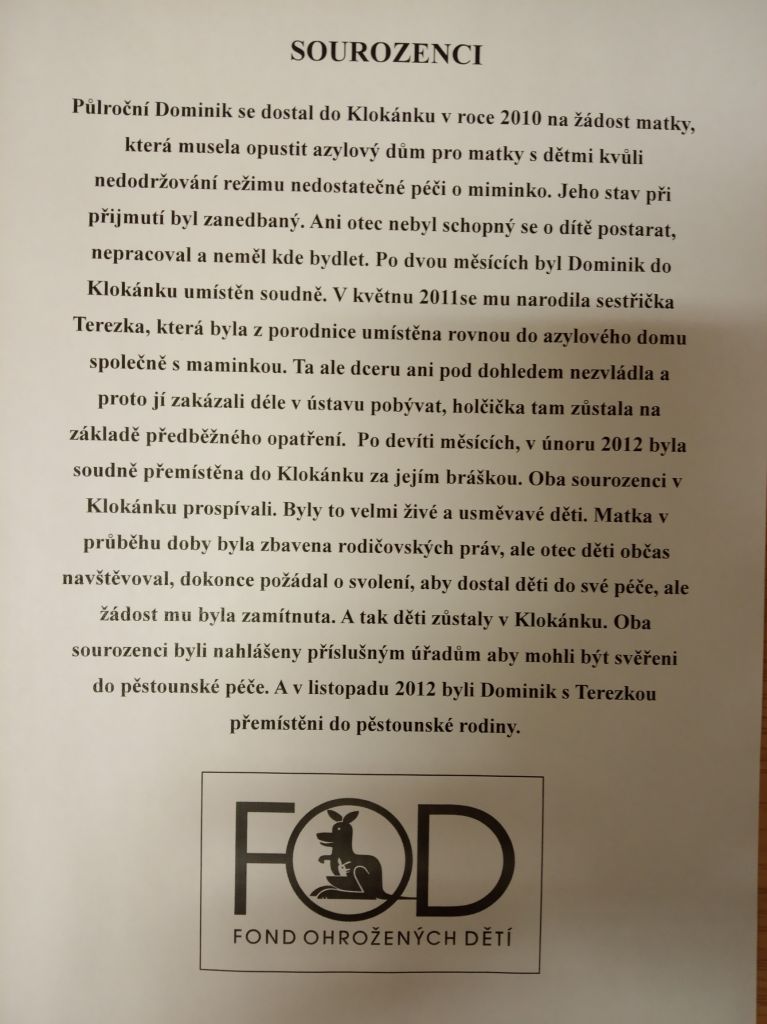 SOUROZENCI

Půlroční Dominik se dostal do Klokánku v roce 2010 na žádost matky, která musela opustit azylový dům pro matky s dětmi kvůli nedodržování režimu nedostatečné péči o miminko. Jeho stav při přijmutí byl zanedbaný. Ani otec nebyl schopný se o dítě postarat, nepracoval a neměl kde bydlet. Po dvou měsících byl Dominik do Klokánku umístěn soudně. V květnu 2011se mu narodila sestřička Terezka, která byla z porodnice umístěna rovnou do azylového domu společně s maminkou. Ta ale dceru ani pod dohledem nezvládla a proto jí zakázali déle v ústavu pobývat, holčička tam zůstala na základě předběžného opatření. Po devíti měsících, v únoru 2012 byla soudně přemístěna do Klokánku za jejím bráškou. Oba sourozenci v Klokánku prospívali. Byly to velmi živé a usměvavé děti. Matka v průběhu doby byla zbavena rodičovských práv, ale otec děti občas navštěvoval, dokonce požádal o svolení, aby dostal děti do své péče, ale žádost mu byla zamítnuta. A tak děti zůstaly v Klokánku. Oba sourozenci byli nahlášeny příslušným úřadům aby mohli být svěřeni do pěstounské péče. A v listopadu 2012 byli Dominik s Terezkou přemístěni do pěstounské rodiny.

FOD

FOND OHROŽENÝCH DĚTÍ